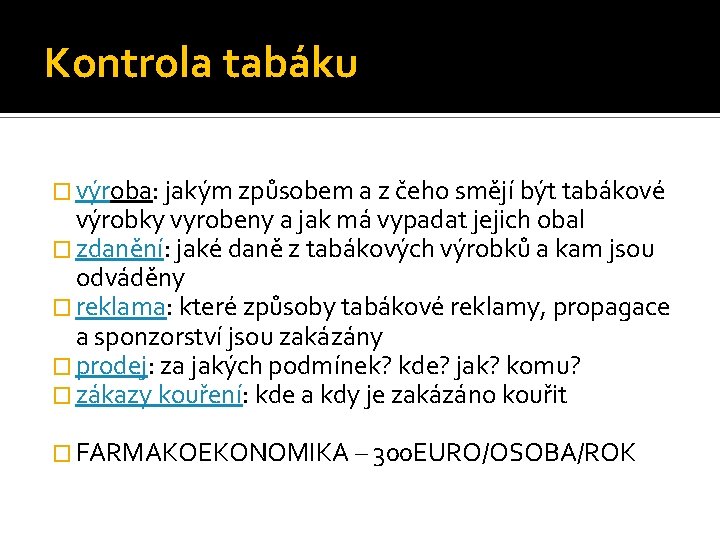 Kontrola tabáku

výroba: jakým způsobem a z čeho smějí být tabákové výrobky vyrobeny a jak má vypadat jejich obal
zdanění: jaké daně z tabákových výrobků a kam jsou odváděny
reklama: které způsoby tabákové reklamy, propagace a sponzorství jsou zakázány
prodej: za jakých podmínek? kde? jak? komu?
zákazy kouření: kde a kdy je zakázáno kouřit

FARMAKOEKONOMIKA – 300EURO/OSOBA/ROK